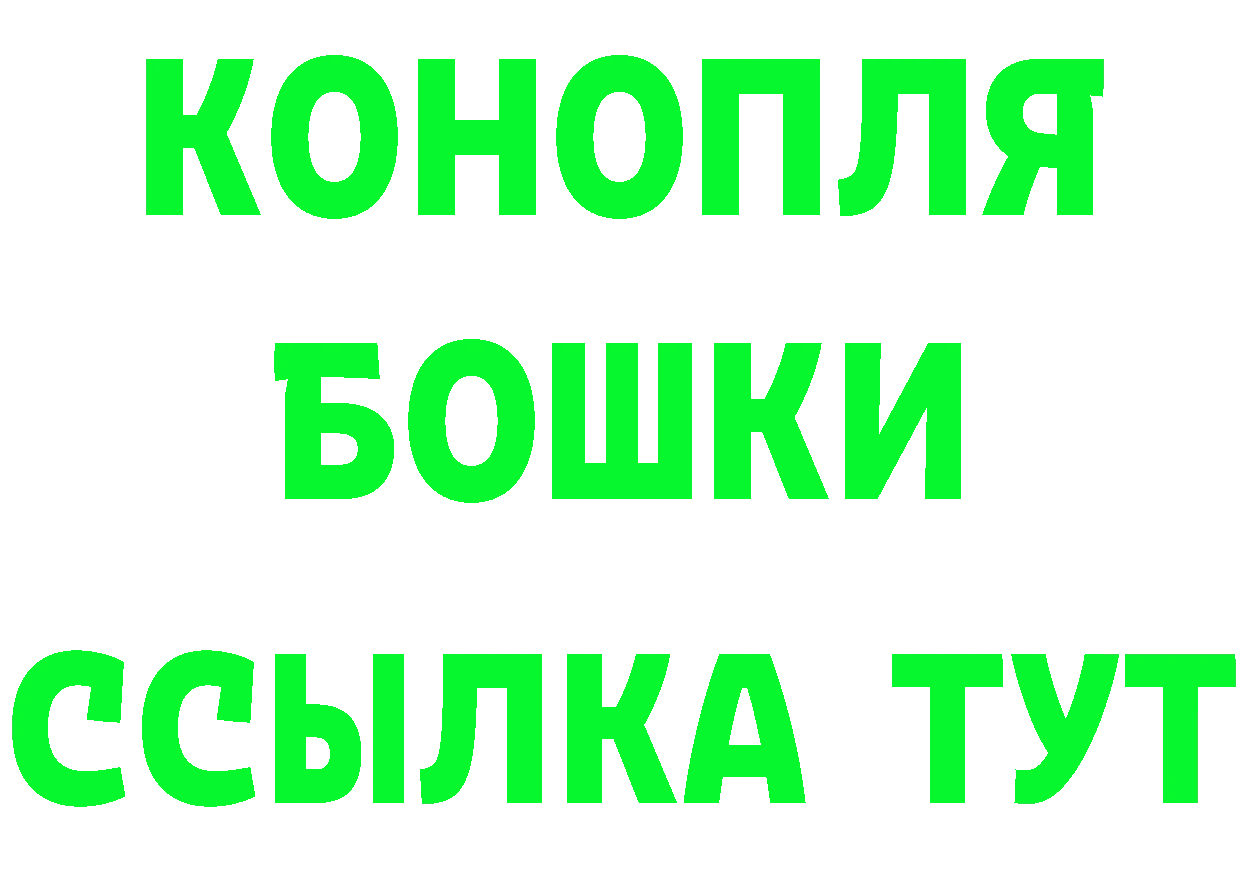 КОНОПЛЯ
БОШКИ
ССЫЛКА ТУТ